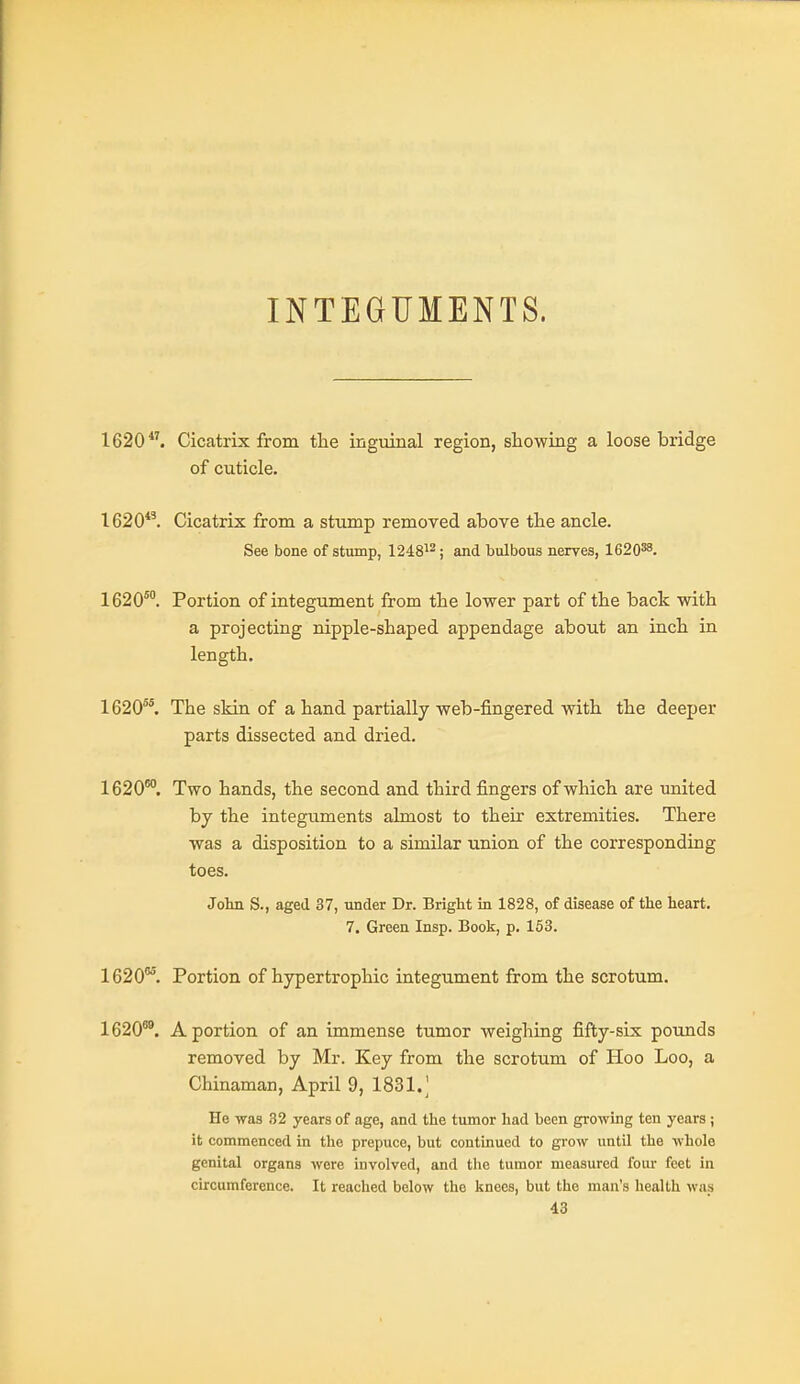 INTEGUMENTS.

$1620^{47}$. Cicatrix from the inguinal region, showing a loose bridge of cuticle.

$1620^{48}$. Cicatrix from a stump removed above the ancle.
See bone of stump, $1248^{12}$; and bulbous nerves, $1620^{38}$.

$1620^{50}$. Portion of integument from the lower part of the back with a projecting nipple-shaped appendage about an inch in length.

$1620^{55}$. The skin of a hand partially web-fingered with the deeper parts dissected and dried.

$1620^{60}$. Two hands, the second and third fingers of which are united by the integuments almost to their extremities. There was a disposition to a similar union of the corresponding toes.
John S., aged 37, under Dr. Bright in 1828, of disease of the heart. 7. Green Insp. Book, p. 153.

$1620^{65}$. Portion of hypertrophic integument from the scrotum.

$1620^{69}$. A portion of an immense tumor weighing fifty-six pounds removed by Mr. Key from the scrotum of Hoo Loo, a Chinaman, April 9, 1831.
He was 32 years of age, and the tumor had been growing ten years; it commenced in the prepuce, but continued to grow until the whole genital organs were involved, and the tumor measured four feet in circumference. It reached below the knees, but the man's health was
43